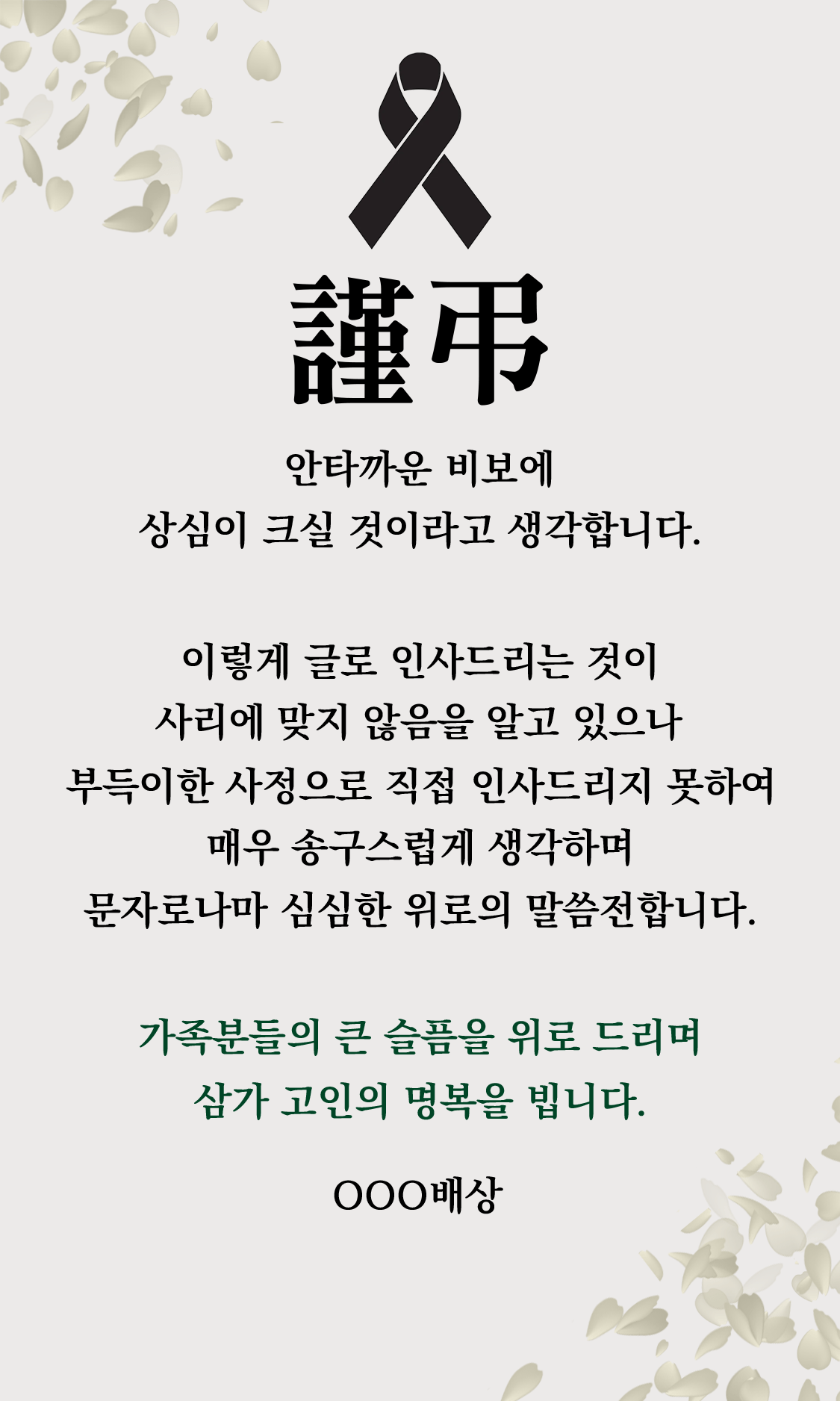 謹弔

안타까운 비보에
상심이 크실 것이라고 생각합니다.

이렇게 글로 인사드리는 것이
사리에 맞지 않음을 알고 있으나
부득이한 사정으로 직접 인사드리지 못하여
매우 송구스럽게 생각하며
문자로나마 심심한 위로의 말씀전합니다.

가족분들의 큰 슬픔을 위로 드리며
삼가 고인의 명복을 빕니다.

OOO배상